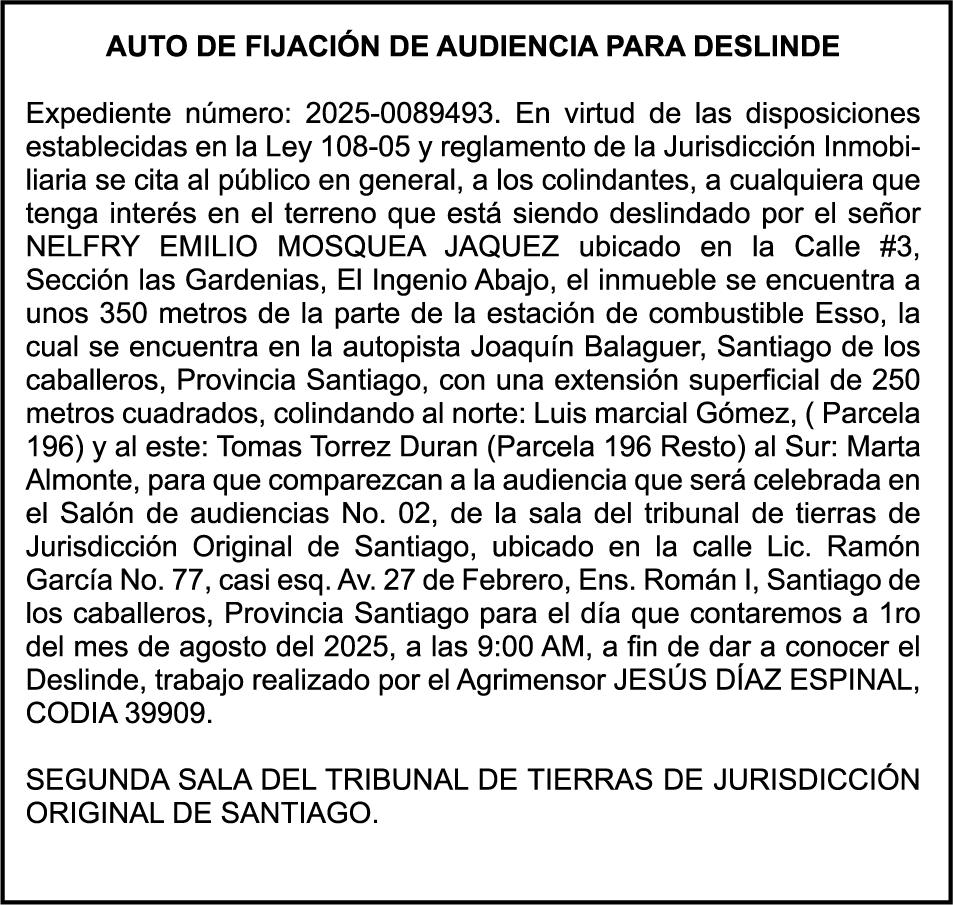 AUTO DE FIJACIÓN DE AUDIENCIA PARA DESLINDE

Expediente número: 2025-0089493. En virtud de las disposiciones establecidas en la Ley 108-05 y reglamento de la Jurisdicción Inmobiliaria se cita al público en general, a los colindantes, a cualquiera que tenga interés en el terreno que está siendo deslindado por el señor NELFRY EMILIO MOSQUEA JAQUEZ ubicado en la Calle #3, Sección las Gardenias, El Ingenio Abajo, el inmueble se encuentra a unos 350 metros de la parte de la estación de combustible Esso, la cual se encuentra en la autopista Joaquín Balaguer, Santiago de los caballeros, Provincia Santiago, con una extensión superficial de 250 metros cuadrados, colindando al norte: Luis marcial Gómez, ( Parcela 196) y al este: Tomas Torrez Duran (Parcela 196 Resto) al Sur: Marta Almonte, para que comparezcan a la audiencia que será celebrada en el Salón de audiencias No. 02, de la sala del tribunal de tierras de Jurisdicción Original de Santiago, ubicado en la calle Lic. Ramón García No. 77, casi esq. Av. 27 de Febrero, Ens. Román I, Santiago de los caballeros, Provincia Santiago para el día que contaremos a 1ro del mes de agosto del 2025, a las 9:00 AM, a fin de dar a conocer el Deslinde, trabajo realizado por el Agrimensor JESÚS DÍAZ ESPINAL, CODIA 39909.

SEGUNDA SALA DEL TRIBUNAL DE TIERRAS DE JURISDICCIÓN ORIGINAL DE SANTIAGO.